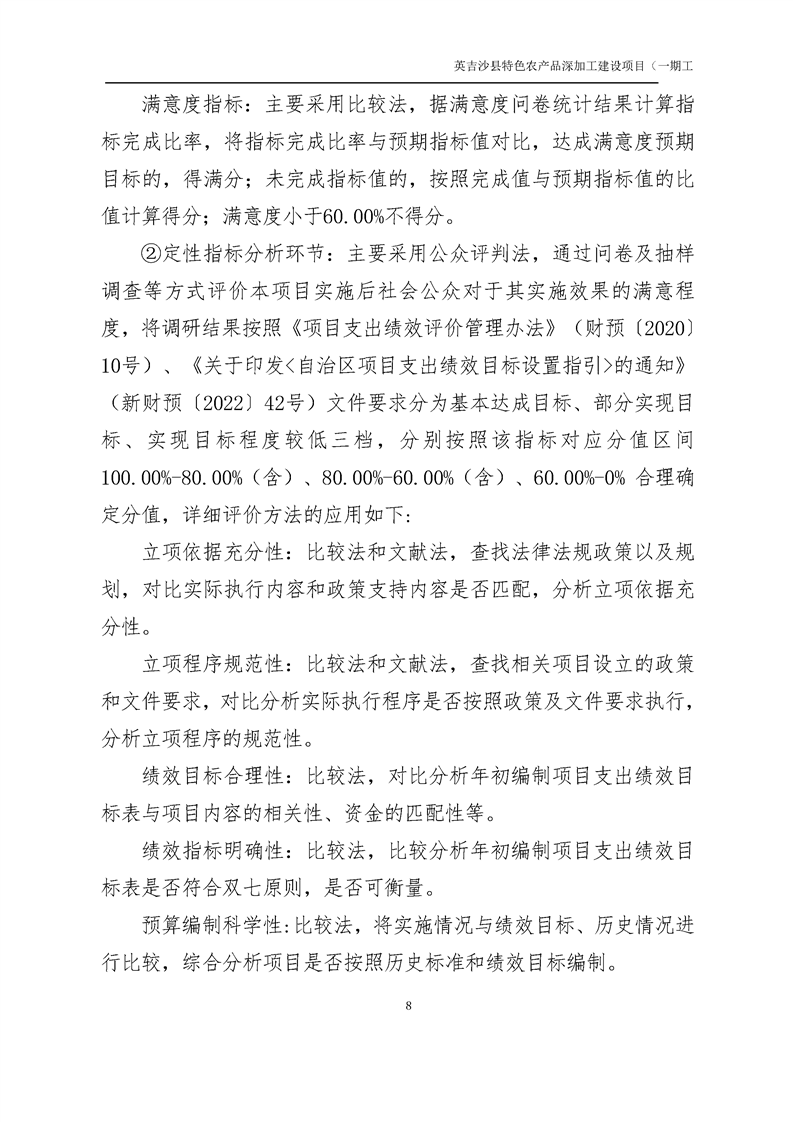 英吉沙县特色农产品深加工建设项目（一期工

满意度指标：主要采用比较法，据满意度问卷统计结果计算指标完成比率，将指标完成比率与预期指标值对比，达成满意度预期目标的，得满分；未完成指标值的，按照完成值与预期指标值的比值计算得分；满意度小于60.00%不得分。

②定性指标分析环节：主要采用公众评判法，通过问卷及抽样调查等方式评价本项目实施后社会公众对于其实施效果的满意程度，将调研结果按照《项目支出绩效评价管理办法》（财预〔2020〕10号）、《关于印发<自治区项目支出绩效目标设置指引>的通知》（新财预〔2022〕42号）文件要求分为基本达成目标、部分实现目标、实现目标程度较低三档，分别按照该指标对应分值区间100.00%-80.00%（含）、80.00%-60.00%（含）、60.00%-0% 合理确定分值，详细评价方法的应用如下：

立项依据充分性：比较法和文献法，查找法律法规政策以及规划，对比实际执行内容和政策支持内容是否匹配，分析立项依据充分性。

立项程序规范性：比较法和文献法，查找相关项目设立的政策和文件要求，对比分析实际执行程序是否按照政策及文件要求执行，分析立项程序的规范性。

绩效目标合理性：比较法，对比分析年初编制项目支出绩效目标表与项目内容的相关性、资金的匹配性等。

绩效指标明确性：比较法，比较分析年初编制项目支出绩效目标表是否符合双七原则，是否可衡量。

预算编制科学性：比较法，将实施情况与绩效目标、历史情况进行比较，综合分析项目是否按照历史标准和绩效目标编制。

8